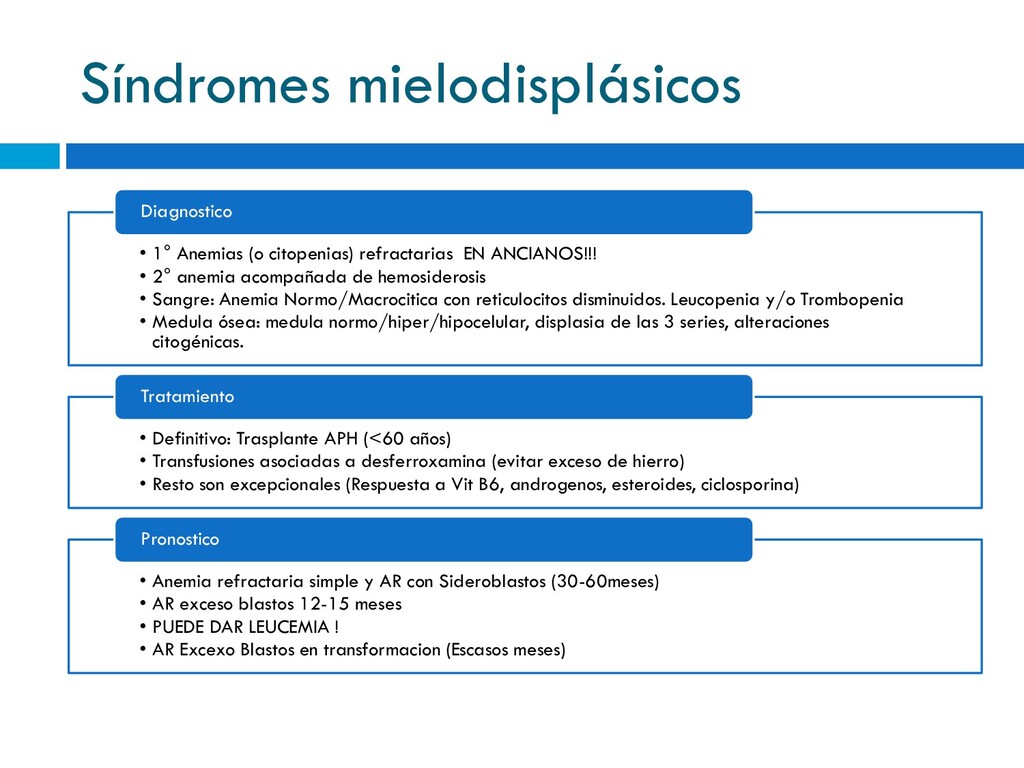 Síndromes mielodisplásicos

Diagnostico

• 1° Anemias (o citopenias) refractarias EN ANCIANOS!!!
• 2° anemia acompañada de hemosiderosis
• Sangre: Anemia Normo/Macrocitica con reticulocitos disminuidos. Leucopenia y/o Trombopenia
• Medula ósea: medula normo/hiper/hipocelular, displasia de las 3 series, alteraciones citogénicas.

Tratamiento

• Definitivo: Trasplante APH (<60 años)
• Transfusiones asociadas a desferroxamina (evitar exceso de hierro)
• Resto son excepcionales (Respuesta a Vit B6, androgenos, esteroides, ciclosporina)

Pronostico

• Anemia refractaria simple y AR con Sideroblastos (30-60meses)
• AR exceso blastos 12-15 meses
• PUEDE DAR LEUCEMIA !
• AR Excexo Blastos en transformacion (Escasos meses)